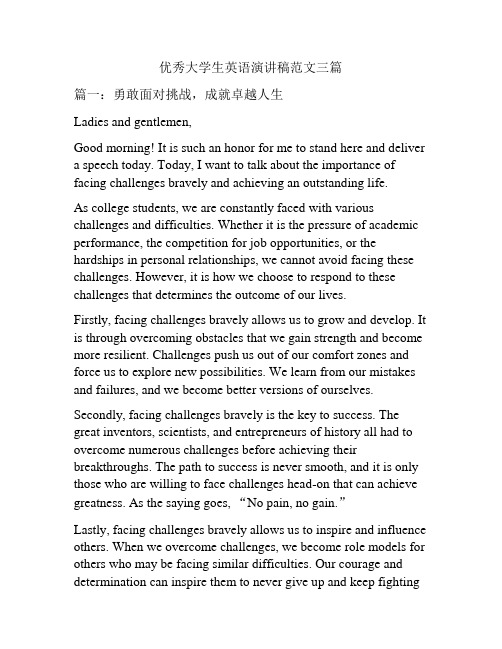 优秀大学生英语演讲稿范文三篇

篇一：勇敢面对挑战，成就卓越人生

Ladies and gentlemen,

Good morning! It is such an honor for me to stand here and deliver a speech today. Today, I want to talk about the importance of facing challenges bravely and achieving an outstanding life.

As college students, we are constantly faced with various challenges and difficulties. Whether it is the pressure of academic performance, the competition for job opportunities, or the hardships in personal relationships, we cannot avoid facing these challenges. However, it is how we choose to respond to these challenges that determines the outcome of our lives.

Firstly, facing challenges bravely allows us to grow and develop. It is through overcoming obstacles that we gain strength and become more resilient. Challenges push us out of our comfort zones and force us to explore new possibilities. We learn from our mistakes and failures, and we become better versions of ourselves.

Secondly, facing challenges bravely is the key to success. The great inventors, scientists, and entrepreneurs of history all had to overcome numerous challenges before achieving their breakthroughs. The path to success is never smooth, and it is only those who are willing to face challenges head-on that can achieve greatness. As the saying goes, “No pain, no gain.”

Lastly, facing challenges bravely allows us to inspire and influence others. When we overcome challenges, we become role models for others who may be facing similar difficulties. Our courage and determination can inspire them to never give up and keep fighting